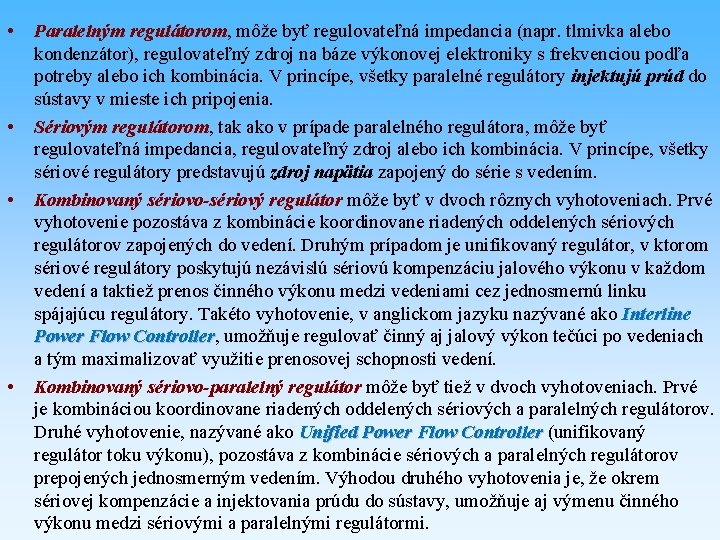 • Paralelným regulátorom, môže byť regulovateľná impedancia (napr. tlmivka alebo kondenzátor), regulovateľný zdroj na báze výkonovej elektroniky s frekvenciou podľa potreby alebo ich kombinácia. V princípe, všetky paralelné regulátory injektujú prúd do sústavy v mieste ich pripojenia.

• Sériovým regulátorom, tak ako v prípade paralelného regulátora, môže byť regulovateľná impedancia, regulovateľný zdroj alebo ich kombinácia. V princípe, všetky sériové regulátory predstavujú zdroj napätia zapojený do série s vedením.

• Kombinovaný sériovo-sériový regulátor môže byť v dvoch rôznych vyhotoveniach. Prvé vyhotovenie pozostáva z kombinácie koordinovane riadených oddelených sériových regulátorov zapojených do vedení. Druhým prípadom je unifikovaný regulátor, v ktorom sériové regulátory poskytujú nezávislú sériovú kompenzáciu jalového výkonu v každom vedení a taktiež prenos činného výkonu medzi vedeniami cez jednosmernú linku spájajúcu regulátory. Takéto vyhotovenie, v anglickom jazyku nazývané ako Interline Power Flow Controller, umožňuje regulovať činný aj jalový výkon tečúci po vedeniach a tým maximalizovať využitie prenosovej schopnosti vedení.

• Kombinovaný sériovo-paralelný regulátor môže byť tiež v dvoch vyhotoveniach. Prvé je kombináciou koordinovane riadených oddelených sériových a paralelných regulátorov. Druhé vyhotovenie, nazývané ako Unified Power Flow Controller (unifikovaný regulátor toku výkonu), pozostáva z kombinácie sériových a paralelných regulátorov prepojených jednosmerným vedením. Výhodou druhého vyhotovenia je, že okrem sériovej kompenzácie a injektovania prúdu do sústavy, umožňuje aj výmenu činného výkonu medzi sériovými a paralelnými regulátormi.